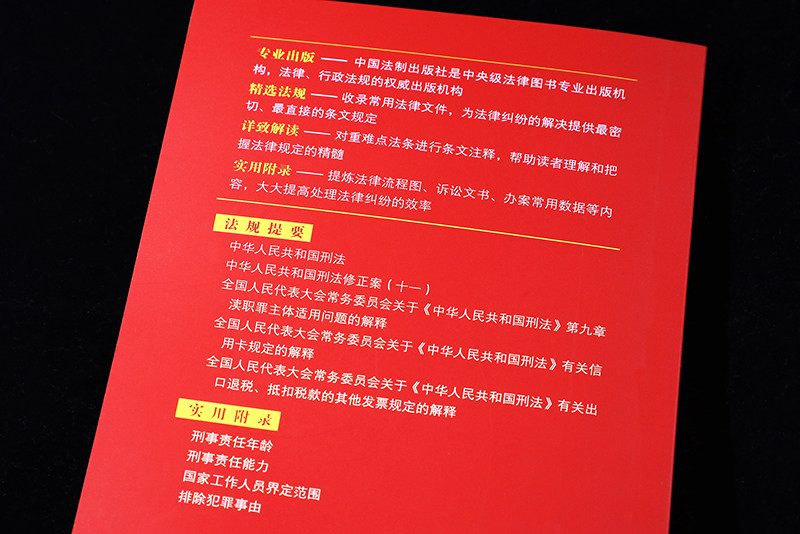 专业出版 —— 中国法制出版社是中央级法律图书专业出版机构，法律、行政法规的权威出版机构
精选法规 —— 收录常用法律文件，为法律纠纷的解决提供最密切、最直接的条文规定
详致解读 —— 对重难点法条进行条文注释，帮助读者理解和把握法律规定的精髓
实用附录 —— 提炼法律流程图、诉讼文书、办案常用数据等内容，大大提高处理法律纠纷的效率

法规提要
中华人民共和国刑法
中华人民共和国刑法修正案（十一）
全国人民代表大会常务委员会关于《中华人民共和国刑法》第九章渎职罪主体适用问题的解释
全国人民代表大会常务委员会关于《中华人民共和国刑法》有关信用卡规定的解释
全国人民代表大会常务委员会关于《中华人民共和国刑法》有关出口退税、抵扣税款的其他发票规定的解释

实用附录
刑事责任年龄
刑事责任能力
国家工作人员界定范围
排除犯罪事由